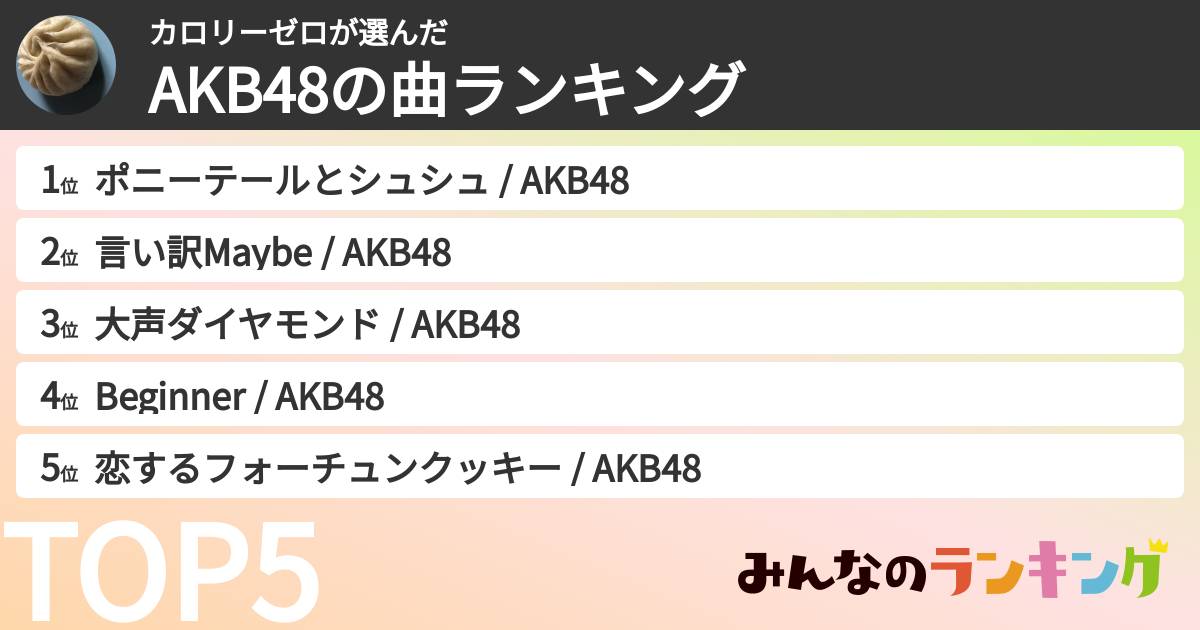 カロリーゼロが選んだ
AKB48の曲ランキング

1位 ポニーテールとシュシュ / AKB48
2位 言い訳Maybe / AKB48
3位 大声ダイヤモンド / AKB48
4位 Beginner / AKB48
5位 恋するフォーチュンクッキー / AKB48

TOP5

みんなのランキング